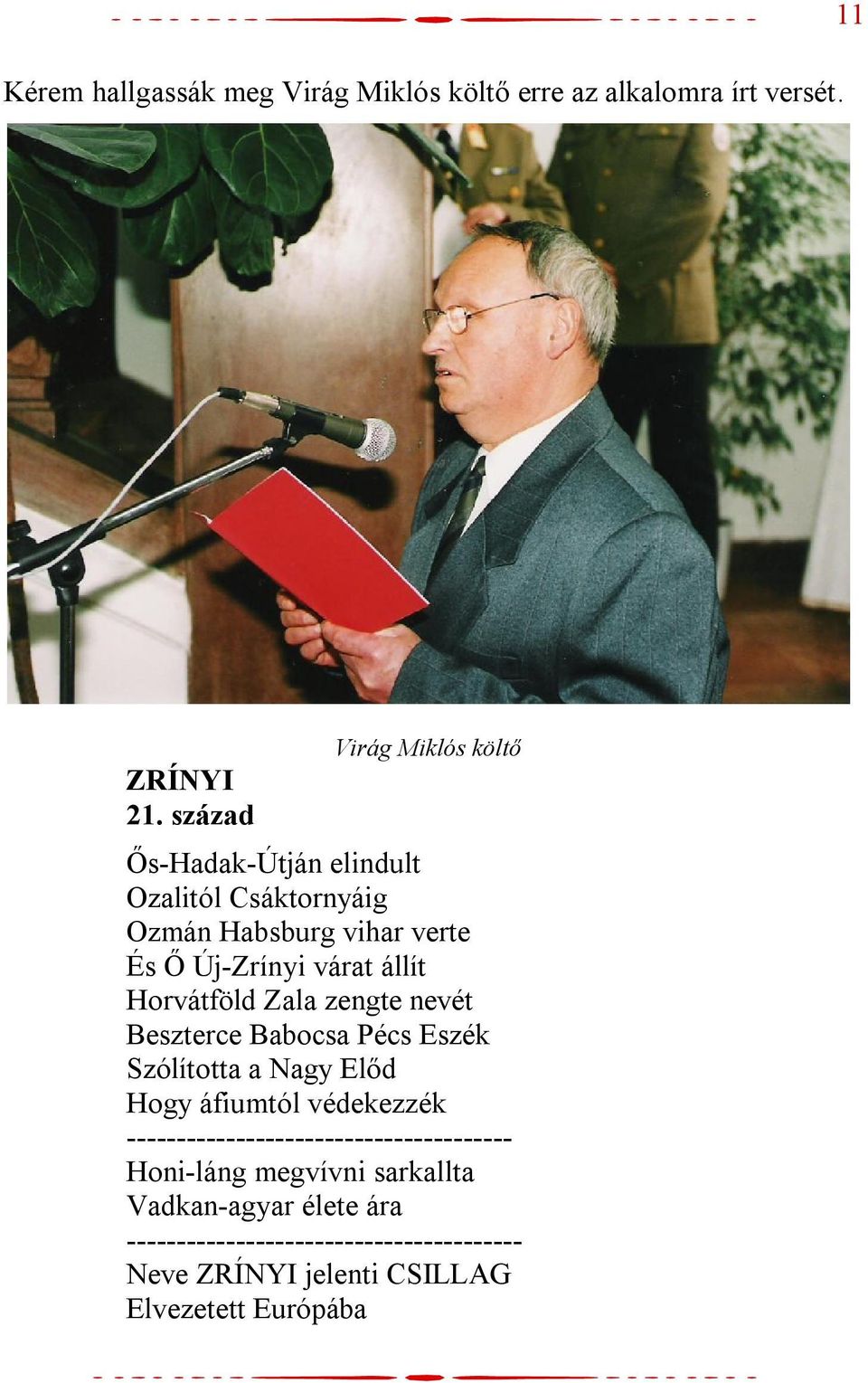 11

Kérem hallgassák meg Virág Miklós költő erre az alkalomra írt versét.

Virág Miklós költő

ZRÍNYI
21. század

Ős-Hadak-Útján elindult
Ozalitól Csáktornyáig
Ozmán Habsburg vihar verte
És Ő Új-Zrínyi várat állít
Horvátföld Zala zengte nevét
Beszterce Babocsa Pécs Eszék
Szólította a Nagy Előd
Hogy áfiumtól védekezzék
---------------------------------------
Honi-láng megvívni sarkallta
Vadkan-agyar élete ára
----------------------------------------
Neve ZRÍNYI jelenti CSILLAG
Elvezetett Európába